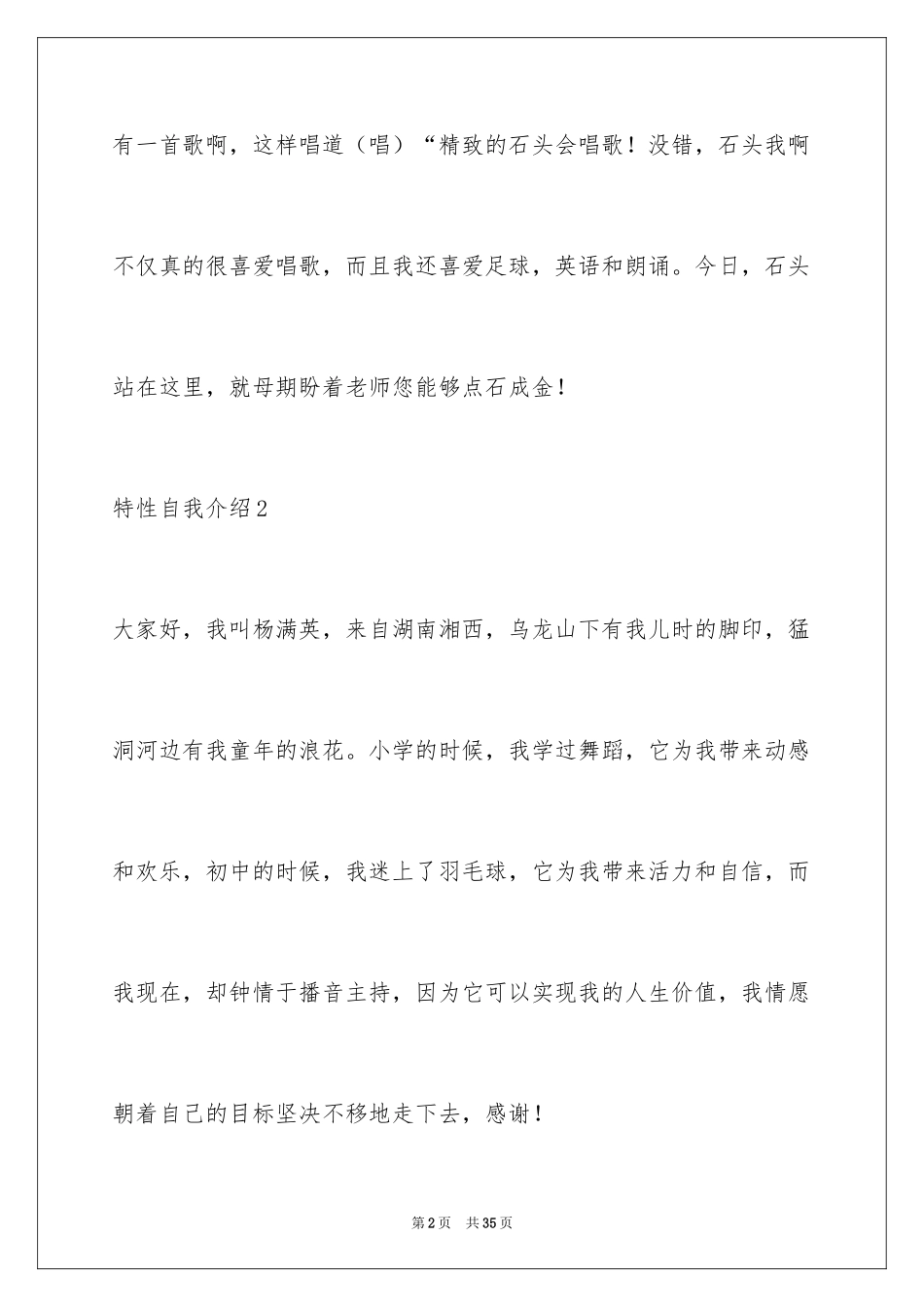 有一首歌啊，这样唱道（唱）“精致的石头会唱歌！没错，石头我啊不仅真的很喜爱唱歌，而且我还喜爱足球，英语和朗诵。今日，石头站在这里，就母期盼着老师您能够点石成金！

特性自我介绍2

大家好，我叫杨满英，来自湖南湘西，乌龙山下有我儿时的脚印，猛洞河边有我童年的浪花。小学的时候，我学过舞蹈，它为我带来动感和欢乐，初中的时候，我迷上了羽毛球，它为我带来活力和自信，而我现在，却钟情于播音主持，因为它可以实现我的人生价值，我情愿朝着自己的目标坚决不移地走下去，感谢！

第2页 共35页